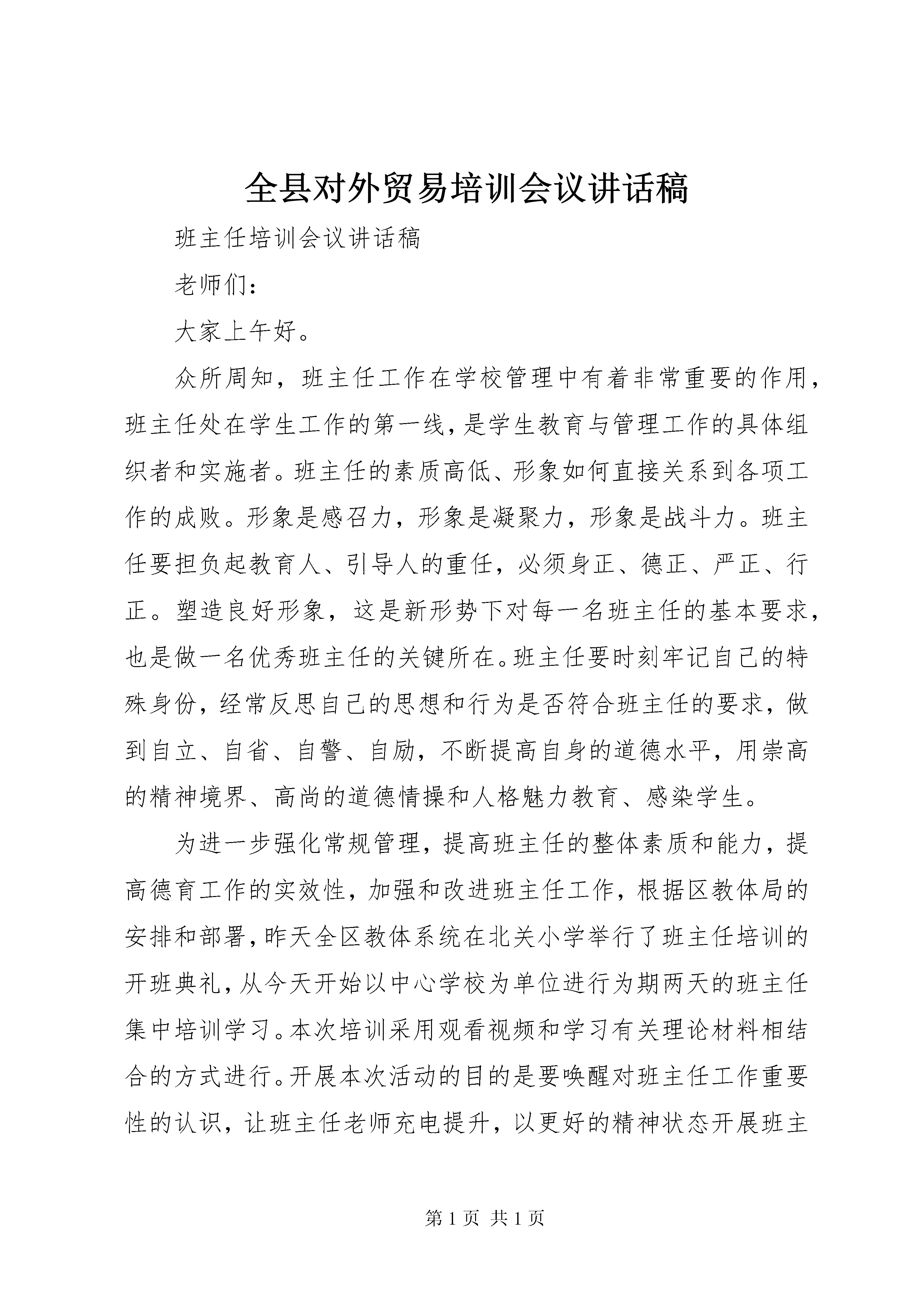 全县对外贸易培训会议讲话稿

班主任培训会议讲话稿

老师们：

大家上午好。

众所周知，班主任工作在学校管理中有着非常重要的作用，班主任处在学生工作的第一线，是学生教育与管理工作的具体组织者和实施者。班主任的素质高低、形象如何直接关系到各项工作的成败。形象是感召力，形象是凝聚力，形象是战斗力。班主任要担负起教育人、引导人的重任，必须身正、德正、严正、行正。塑造良好形象，这是新形势下对每一名班主任的基本要求，也是做一名优秀班主任的关键所在。班主任要时刻牢记自己的特殊身份，经常反思自己的思想和行为是否符合班主任的要求，做到自立、自省、自警、自励，不断提高自身的道德水平，用崇高的精神境界、高尚的道德情操和人格魅力教育、感染学生。

为进一步强化常规管理，提高班主任的整体素质和能力，提高德育工作的实效性，加强和改进班主任工作，根据区教体局的安排和部署，昨天全区教体系统在北关小学举行了班主任培训的开班典礼，从今天开始以中心学校为单位进行为期两天的班主任集中培训学习。本次培训采用观看视频和学习有关理论材料相结合的方式进行。开展本次活动的目的是要唤醒对班主任工作重要性的认识，让班主任老师充电提升，以更好的精神状态开展班主

第 1 页 共 1 页